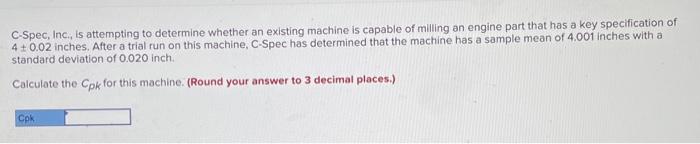 C-Spec, Inc., is attempting to determine whether an existing machine is capable of milling an engine part that has a key specification of $4 \pm 0.02$ inches. After a trial run on this machine, C-Spec has determined that the machine has a sample mean of 4.001 inches with a standard deviation of 0.020 inch.

Calculate the $C_{pk}$ for this machine. (Round your answer to 3 decimal places.)

Cpk